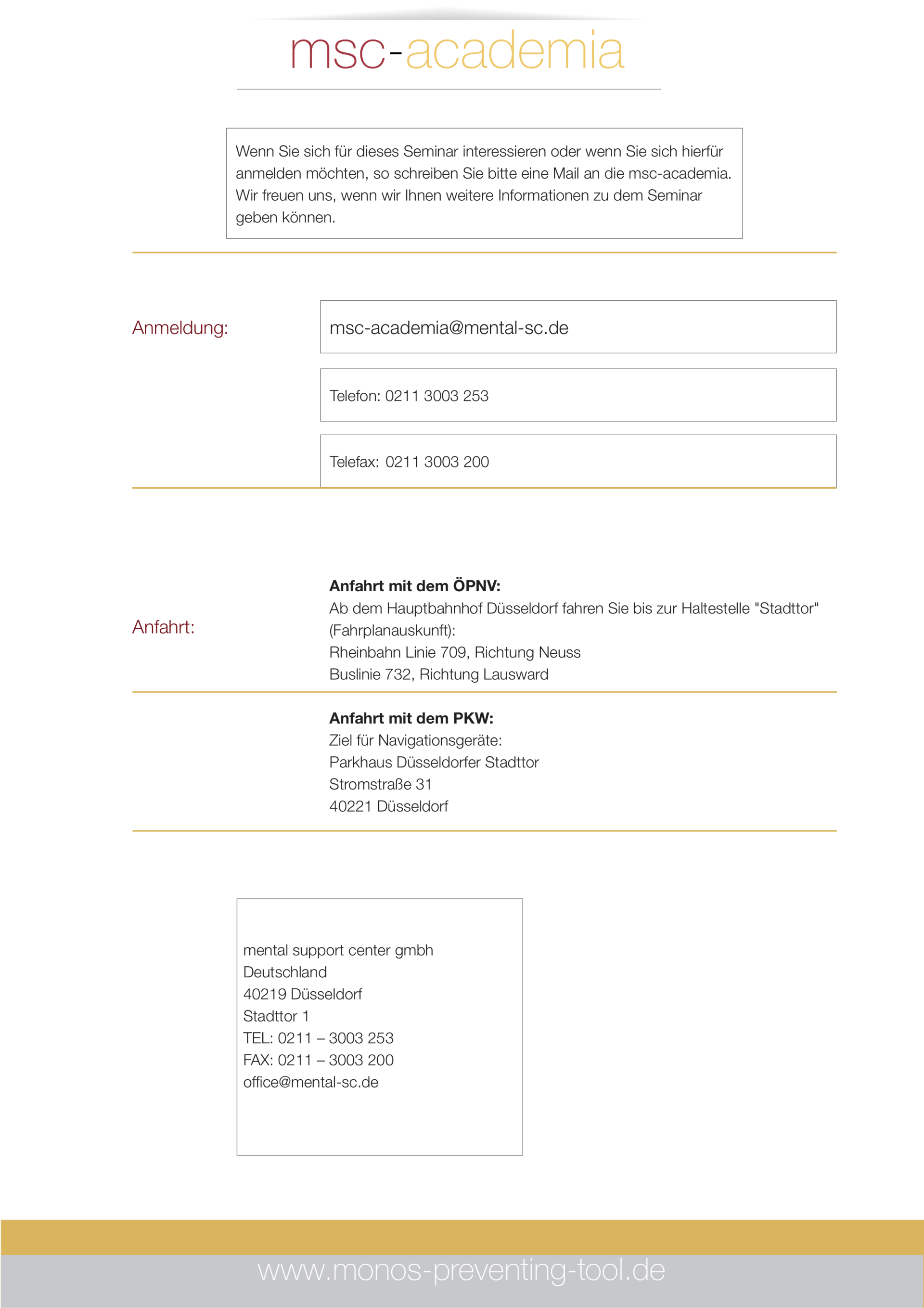 msc-academia

Wenn Sie sich für dieses Seminar interessieren oder wenn Sie sich hierfür anmelden möchten, so schreiben Sie bitte eine Mail an die msc-academia. Wir freuen uns, wenn wir Ihnen weitere Informationen zu dem Seminar geben können.

Anmeldung:

msc-academia@mental-sc.de

Telefon: 0211 3003 253

Telefax: 0211 3003 200

Anfahrt:

Anfahrt mit dem ÖPNV:
Ab dem Hauptbahnhof Düsseldorf fahren Sie bis zur Haltestelle "Stadttor" (Fahrplanauskunft):
Rheinbahn Linie 709, Richtung Neuss
Buslinie 732, Richtung Lausward

Anfahrt mit dem PKW:
Ziel für Navigationsgeräte:
Parkhaus Düsseldorfer Stadttor
Stromstraße 31
40221 Düsseldorf

mental support center gmbh
Deutschland
40219 Düsseldorf
Stadttor 1
TEL: 0211 – 3003 253
FAX: 0211 – 3003 200
office@mental-sc.de

www.monos-preventing-tool.de